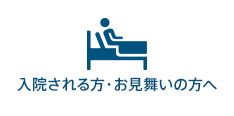 入院される方・お見舞いの方へ